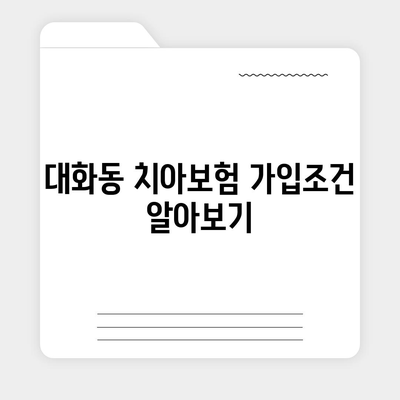 대화동 치아보험 가입조건 알아보기